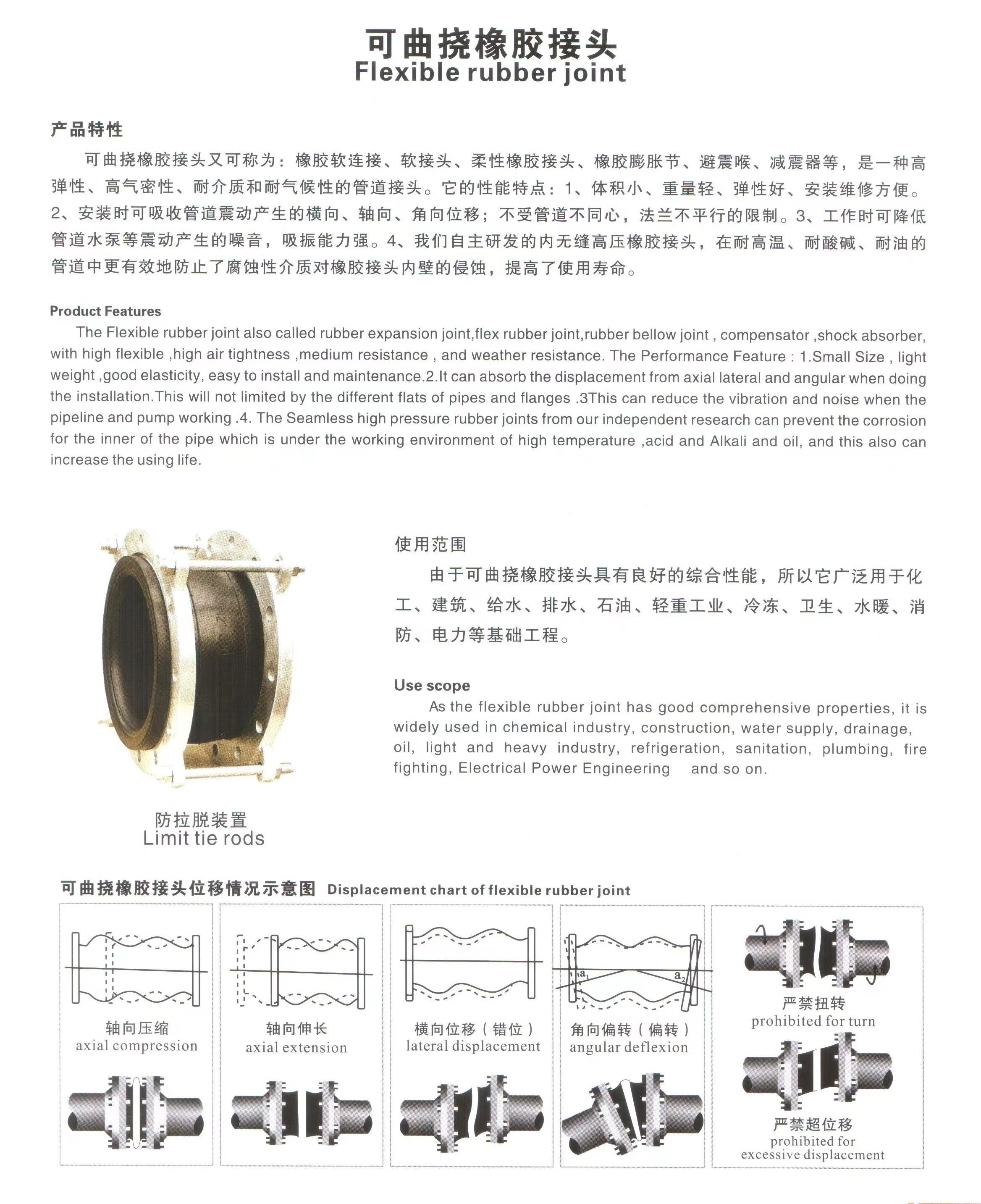 可曲挠橡胶接头
Flexible rubber joint

产品特性

可曲挠橡胶接头又可称为：橡胶软连接、软接头、柔性橡胶接头、橡胶膨胀节、避震喉、减震器等，是一种高弹性、高气密性、耐介质和耐气候性的管道接头。它的性能特点：1、体积小、重量轻、弹性好、安装维修方便。2、安装时可吸收管道震动产生的横向、轴向、角向位移；不受管道不同心，法兰不平行的限制。3、工作时可降低管道水泵等震动产生的噪音，吸振能力强。4、我们自主研发的内无缝高压橡胶接头，在耐高温、耐酸碱、耐油的管道中更有效地防止了腐蚀性介质对橡胶接头内壁的侵蚀，提高了使用寿命。

Product Features

The Flexible rubber joint also called rubber expansion joint,flex rubber joint,rubber bellow joint , compensator ,shock absorber, with high flexible ,high air tightness ,medium resistance , and weather resistance. The Performance Feature : 1.Small Size , light weight ,good elasticity, easy to install and maintenance.2.It can absorb the displacement from axial lateral and angular when doing the installation.This will not limited by the different flats of pipes and flanges .3This can reduce the vibration and noise when the pipeline and pump working .4. The Seamless high pressure rubber joints from our independent research can prevent the corrosion for the inner of the pipe which is under the working environment of high temperature ,acid and Alkali and oil, and this also can increase the using life.

12" 300

防拉脱装置
Limit tie rods

使用范围

由于可曲挠橡胶接头具有良好的综合性能，所以它广泛用于化工、建筑、给水、排水、石油、轻重工业、冷冻、卫生、水暖、消防、电力等基础工程。

Use scope

As the flexible rubber joint has good comprehensive properties, it is widely used in chemical industry, construction, water supply, drainage, oil, light and heavy industry, refrigeration, sanitation, plumbing, fire fighting, Electrical Power Engineering and so on.

可曲挠橡胶接头位移情况示意图 Displacement chart of flexible rubber joint

轴向压缩
axial compression

轴向伸长
axial extension

横向位移（错位）
lateral displacement

$a_1$ $a_2$
角向偏转（偏转）
angular deflexion

严禁扭转
prohibited for turn

严禁超位移
prohibited for excessive displacement